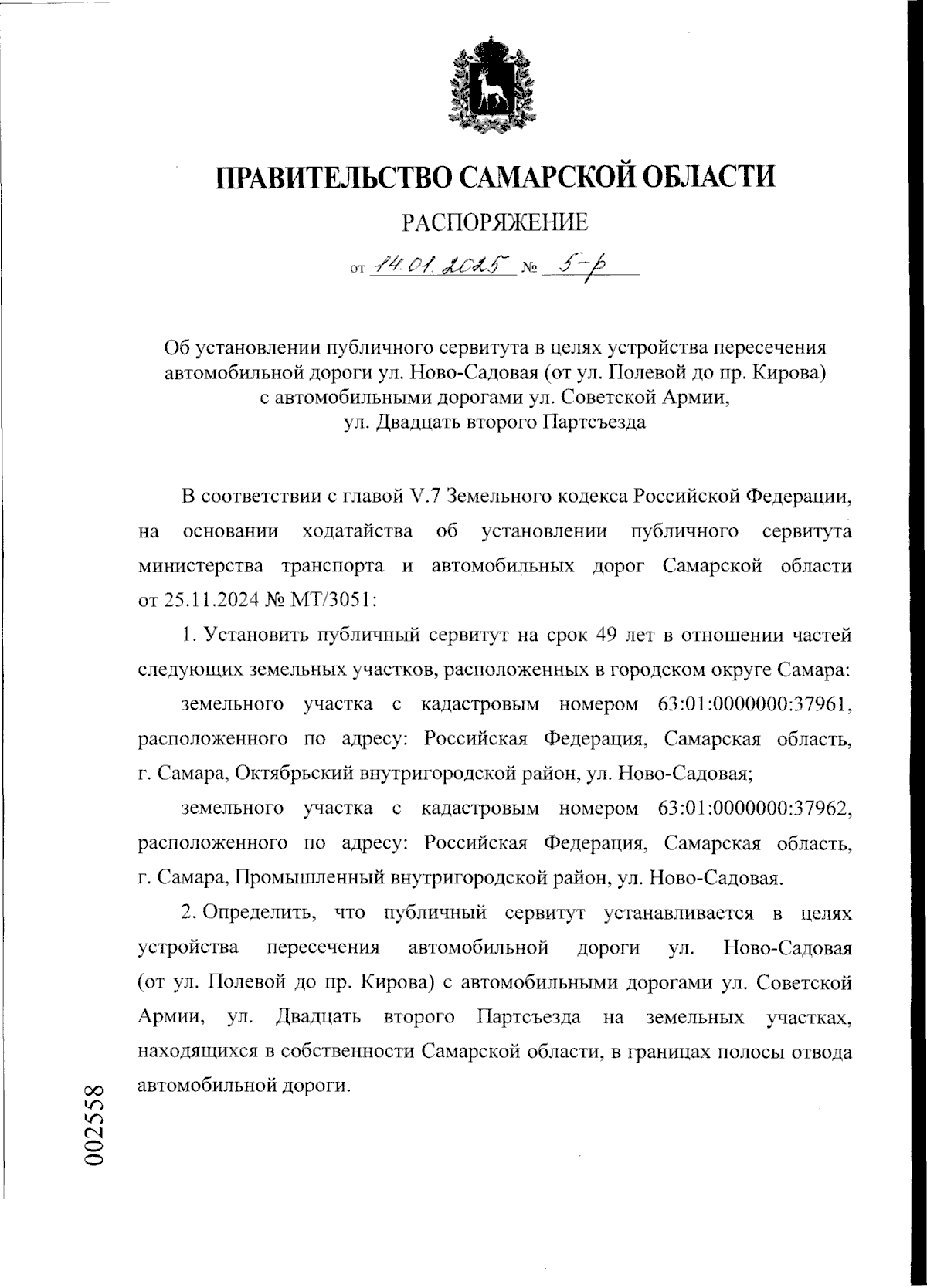 ПРАВИТЕЛЬСТВО САМАРСКОЙ ОБЛАСТИ

РАСПОРЯЖЕНИЕ

от 14.01.2025 № 5-р

Об установлении публичного сервитута в целях устройства пересечения автомобильной дороги ул. Ново-Садовая (от ул. Полевой до пр. Кирова) с автомобильными дорогами ул. Советской Армии, ул. Двадцать второго Партсъезда

В соответствии с главой V.7 Земельного кодекса Российской Федерации, на основании ходатайства об установлении публичного сервитута министерства транспорта и автомобильных дорог Самарской области от 25.11.2024 № МТ/3051:

1. Установить публичный сервитут на срок 49 лет в отношении частей следующих земельных участков, расположенных в городском округе Самара:

земельного участка с кадастровым номером 63:01:0000000:37961, расположенного по адресу: Российская Федерация, Самарская область, г. Самара, Октябрьский внутригородской район, ул. Ново-Садовая;

земельного участка с кадастровым номером 63:01:0000000:37962, расположенного по адресу: Российская Федерация, Самарская область, г. Самара, Промышленный внутригородской район, ул. Ново-Садовая.

2. Определить, что публичный сервитут устанавливается в целях устройства пересечения автомобильной дороги ул. Ново-Садовая (от ул. Полевой до пр. Кирова) с автомобильными дорогами ул. Советской Армии, ул. Двадцать второго Партсъезда на земельных участках, находящихся в собственности Самарской области, в границах полосы отвода автомобильной дороги.

002558